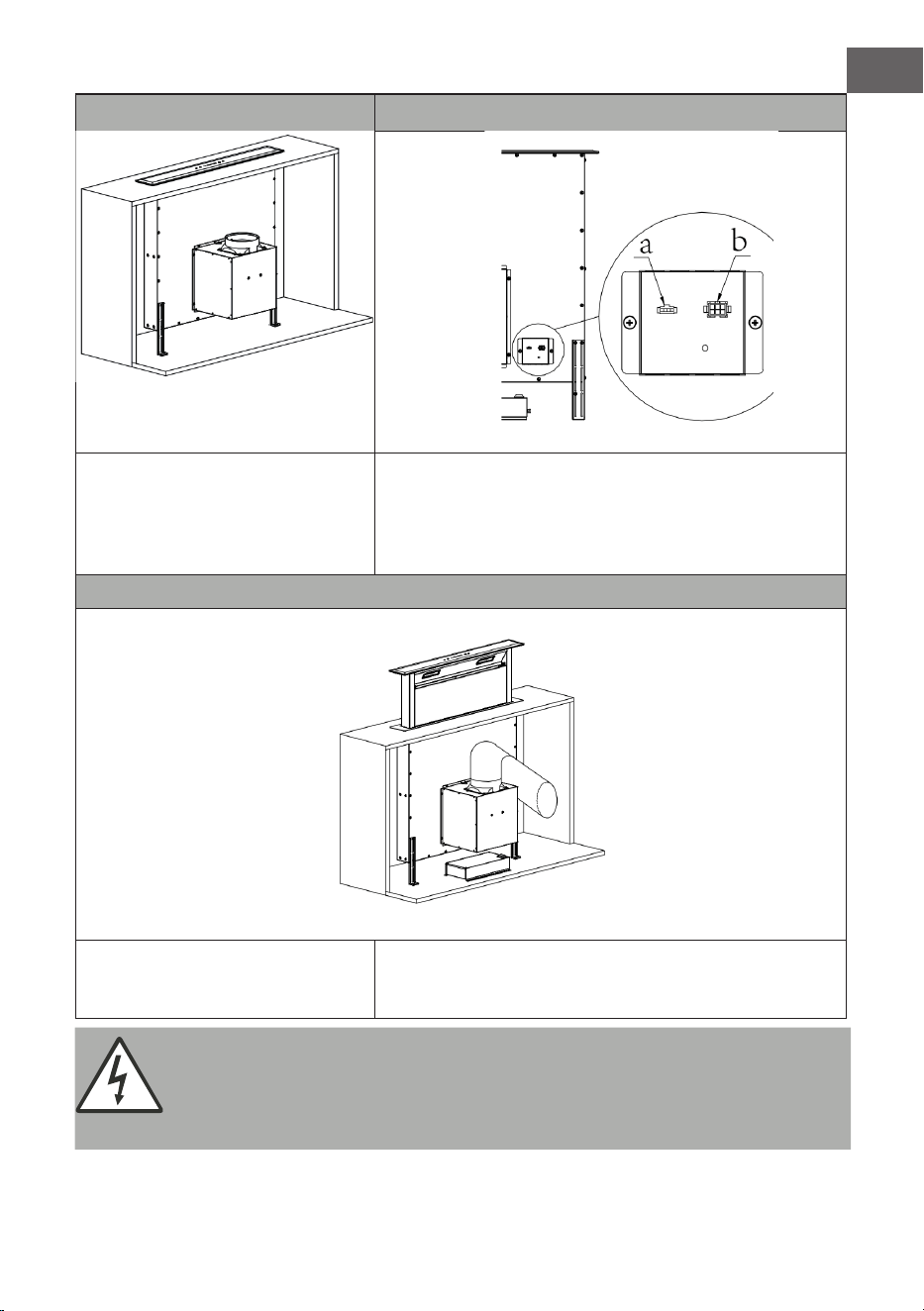 a

b